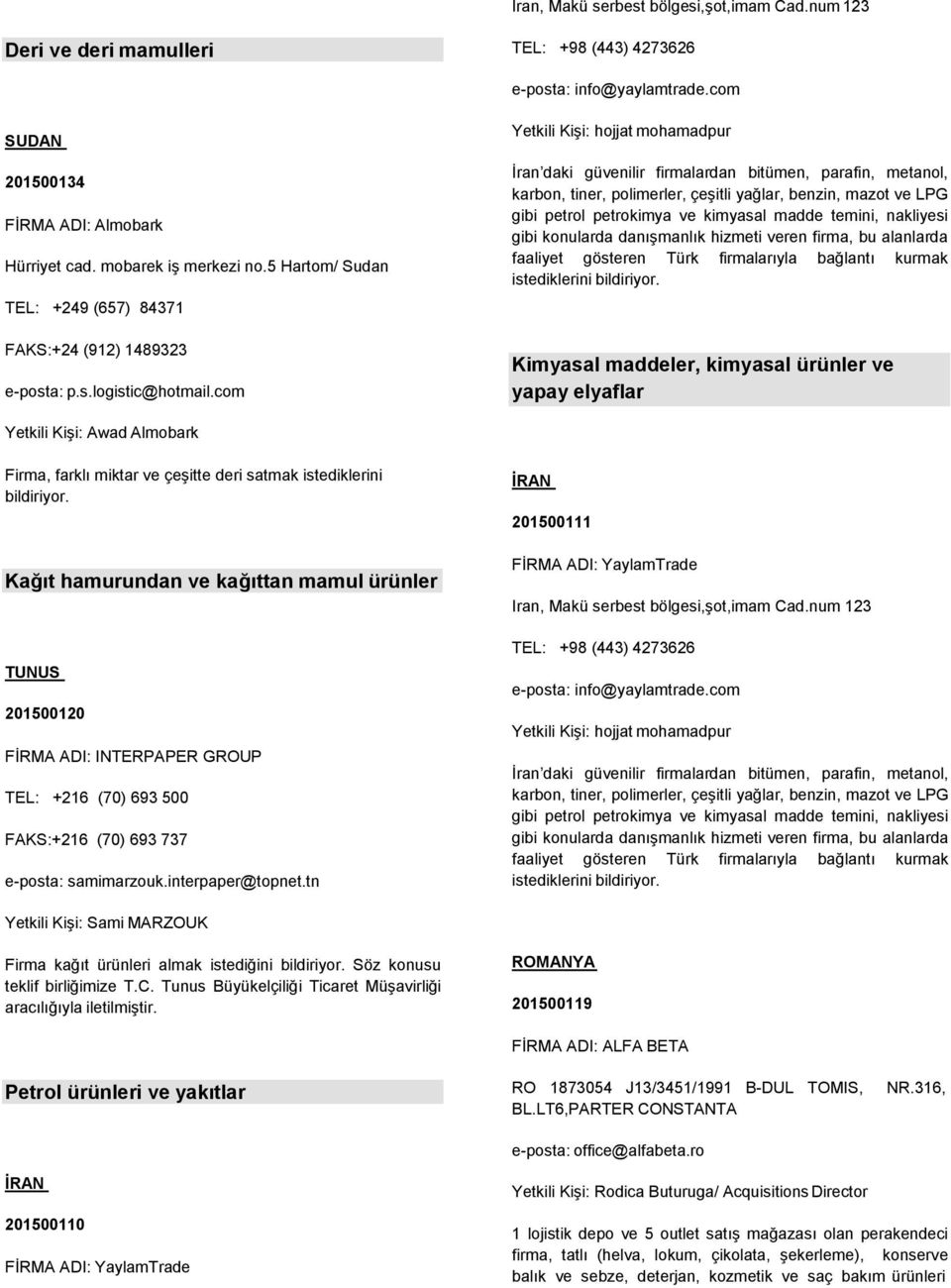 Deri ve deri mamulleri

SUDAN

201500134

FİRMA ADI: Almobark

Hürriyet cad. mobarek iş merkezi no.5 Hartom/ Sudan

TEL: +249 (657) 84371

FAKS:+24 (912) 1489323

e-posta: p.s.logistic@hotmail.com

Yetkili Kişi: Awad Almobark

Firma, farklı miktar ve çeşitte deri satmak istediklerini bildiriyor.

Kağıt hamurundan ve kağıttan mamul ürünler

TUNUS

201500120

FİRMA ADI: INTERPAPER GROUP

TEL: +216 (70) 693 500

FAKS:+216 (70) 693 737

e-posta: samimarzouk.interpaper@topnet.tn

Yetkili Kişi: Sami MARZOUK

Firma kağıt ürünleri almak istediğini bildiriyor. Söz konusu teklif birliğimize T.C. Tunus Büyükelçiliği Ticaret Müşavirliği aracılığıyla iletilmiştir.

Petrol ürünleri ve yakıtlar

İRAN

201500110

FİRMA ADI: YaylamTrade

Iran, Makü serbest bölgesi,şot,imam Cad.num 123

TEL: +98 (443) 4273626

e-posta: info@yaylamtrade.com

Yetkili Kişi: hojjat mohamadpur

İran daki güvenilir firmalardan bitümen, parafin, metanol, karbon, tiner, polimerler, çeşitli yağlar, benzin, mazot ve LPG gibi petrol petrokimya ve kimyasal madde temini, nakliyesi gibi konularda danışmanlık hizmeti veren firma, bu alanlarda faaliyet gösteren Türk firmalarıyla bağlantı kurmak istediklerini bildiriyor.

Kimyasal maddeler, kimyasal ürünler ve yapay elyaflar

İRAN

201500111

FİRMA ADI: YaylamTrade

Iran, Makü serbest bölgesi,şot,imam Cad.num 123

TEL: +98 (443) 4273626

e-posta: info@yaylamtrade.com

Yetkili Kişi: hojjat mohamadpur

İran daki güvenilir firmalardan bitümen, parafin, metanol, karbon, tiner, polimerler, çeşitli yağlar, benzin, mazot ve LPG gibi petrol petrokimya ve kimyasal madde temini, nakliyesi gibi konularda danışmanlık hizmeti veren firma, bu alanlarda faaliyet gösteren Türk firmalarıyla bağlantı kurmak istediklerini bildiriyor.

ROMANYA

201500119

FİRMA ADI: ALFA BETA

RO 1873054 J13/3451/1991 B-DUL TOMIS, NR.316, BL.LT6,PARTER CONSTANTA

e-posta: office@alfabeta.ro

Yetkili Kişi: Rodica Buturuga/ Acquisitions Director

1 lojistik depo ve 5 outlet satış mağazası olan perakendeci firma, tatlı (helva, lokum, çikolata, şekerleme), konserve balık ve sebze, deterjan, kozmetik ve saç bakım ürünleri